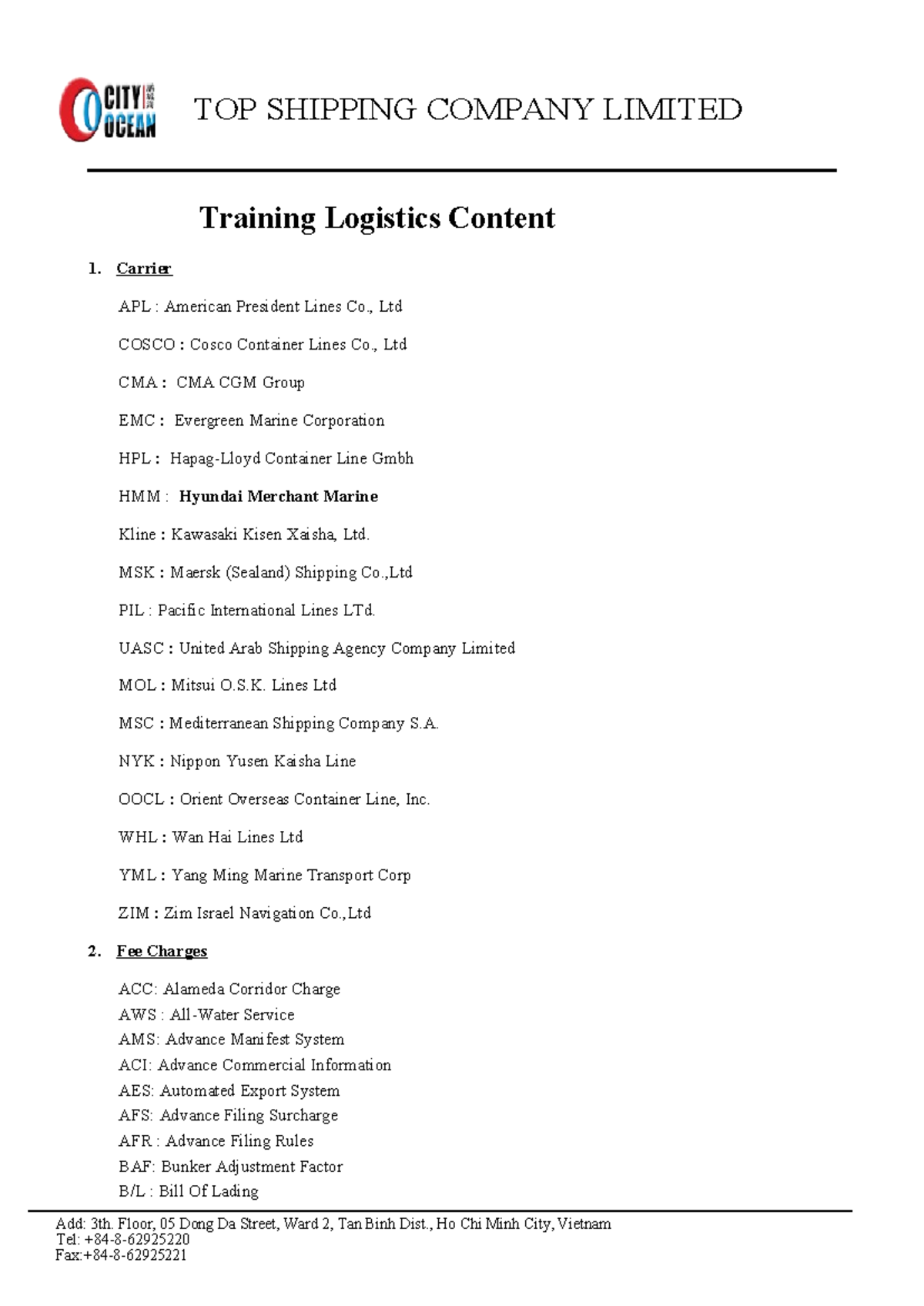 CITY OCEAN

TOP SHIPPING COMPANY LIMITED

Training Logistics Content

1. Carrier

APL : American President Lines Co., Ltd

COSCO : Cosco Container Lines Co., Ltd

CMA : CMA CGM Group

EMC : Evergreen Marine Corporation

HPL : Hapag-Lloyd Container Line Gmbh

HMM : Hyundai Merchant Marine

Kline : Kawasaki Kisen Xaisha, Ltd.

MSK : Maersk (Sealand) Shipping Co.,Ltd

PIL : Pacific International Lines LTd.

UASC : United Arab Shipping Agency Company Limited

MOL : Mitsui O.S.K. Lines Ltd

MSC : Mediterranean Shipping Company S.A.

NYK : Nippon Yusen Kaisha Line

OOCL : Orient Overseas Container Line, Inc.

WHL : Wan Hai Lines Ltd

YML : Yang Ming Marine Transport Corp

ZIM : Zim Israel Navigation Co.,Ltd

2. Fee Charges

ACC: Alameda Corridor Charge
AWS : All-Water Service
AMS: Advance Manifest System
ACI: Advance Commercial Information
AES: Automated Export System
AFS: Advance Filing Surcharge
AFR : Advance Filing Rules
BAF: Bunker Adjustment Factor
B/L : Bill Of Lading

Add: 3th. Floor, 05 Dong Da Street, Ward 2, Tan Binh Dist., Ho Chi Minh City, Vietnam
Tel: +84-8-62925220
Fax:+84-8-62925221